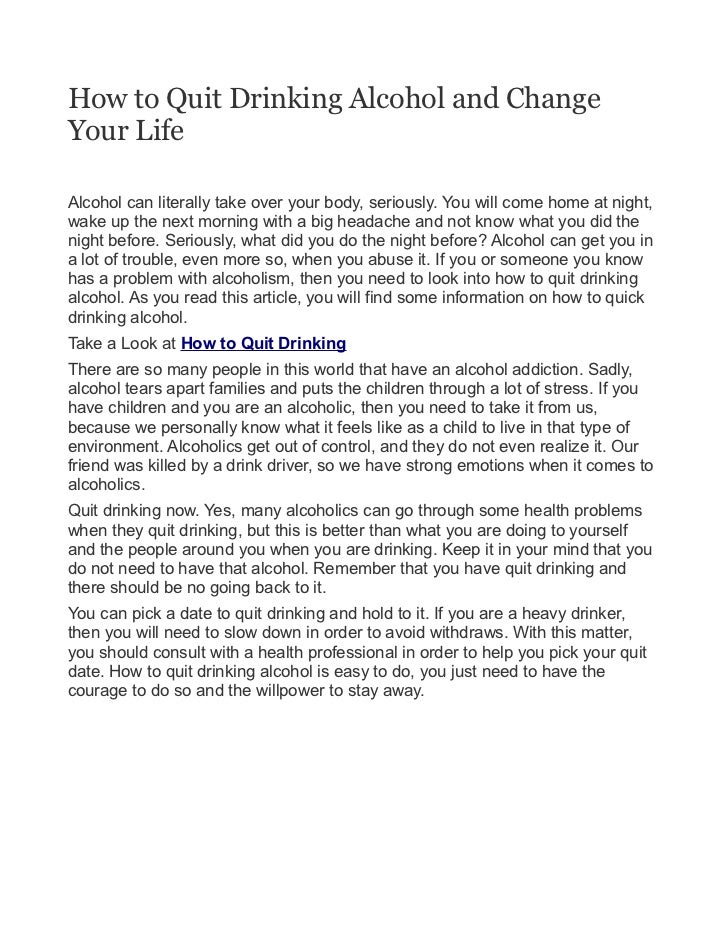 How to Quit Drinking Alcohol and Change Your Life

Alcohol can literally take over your body, seriously. You will come home at night, wake up the next morning with a big headache and not know what you did the night before. Seriously, what did you do the night before? Alcohol can get you in a lot of trouble, even more so, when you abuse it. If you or someone you know has a problem with alcoholism, then you need to look into how to quit drinking alcohol. As you read this article, you will find some information on how to quick drinking alcohol.

Take a Look at How to Quit Drinking

There are so many people in this world that have an alcohol addiction. Sadly, alcohol tears apart families and puts the children through a lot of stress. If you have children and you are an alcoholic, then you need to take it from us, because we personally know what it feels like as a child to live in that type of environment. Alcoholics get out of control, and they do not even realize it. Our friend was killed by a drink driver, so we have strong emotions when it comes to alcoholics.

Quit drinking now. Yes, many alcoholics can go through some health problems when they quit drinking, but this is better than what you are doing to yourself and the people around you when you are drinking. Keep it in your mind that you do not need to have that alcohol. Remember that you have quit drinking and there should be no going back to it.

You can pick a date to quit drinking and hold to it. If you are a heavy drinker, then you will need to slow down in order to avoid withdraws. With this matter, you should consult with a health professional in order to help you pick your quit date. How to quit drinking alcohol is easy to do, you just need to have the courage to do so and the willpower to stay away.